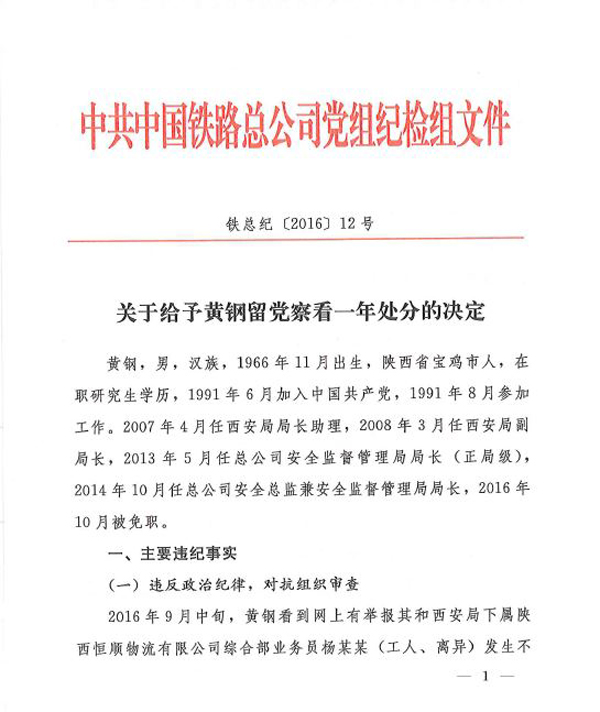 中共中国铁路总公司党组纪检组文件

铁总纪〔2016〕12号

关于给予黄钢留党察看一年处分的决定

黄钢，男，汉族，1966年11月出生，陕西省宝鸡市人，在职研究生学历，1991年6月加入中国共产党，1991年8月参加工作。2007年4月任西安局局长助理，2008年3月任西安局副局长，2013年5月任总公司安全监督管理局局长（正局级），2014年10月任总公司安全总监兼安全监督管理局局长，2016年10月被免职。

一、主要违纪事实

（一）违反政治纪律，对抗组织审查

2016年9月中旬，黄钢看到网上有举报其和西安局下属陕西恒顺物流有限公司综合部业务员杨某某（工人、离异）发生不

— 1 —